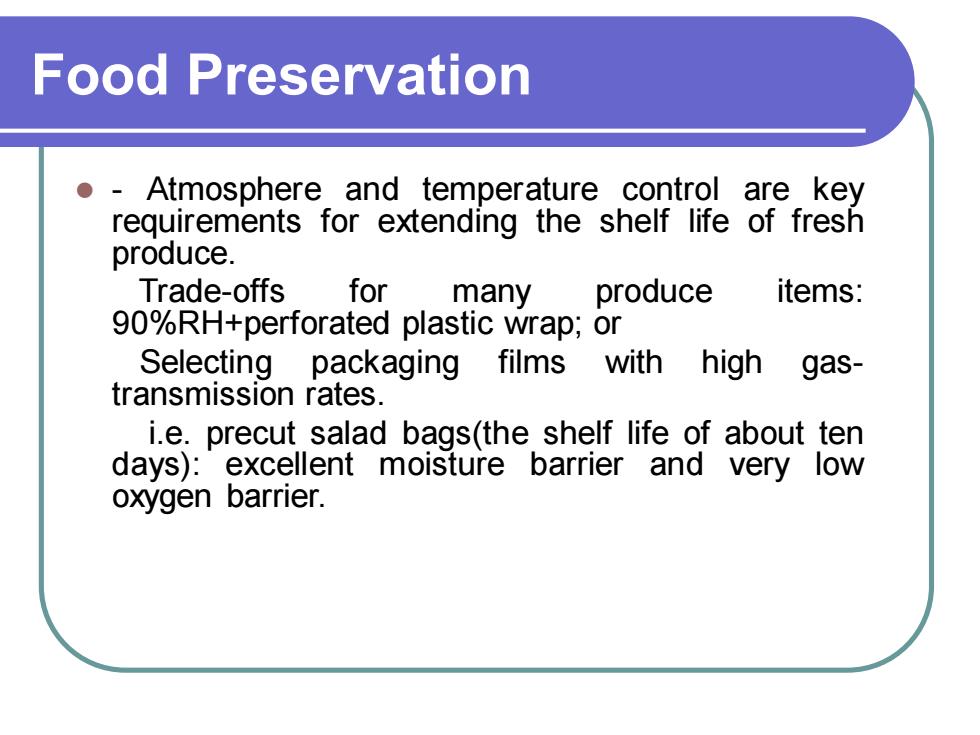 Food Preservation

- Atmosphere and temperature control are key requirements for extending the shelf life of fresh produce.

Trade-offs for many produce items: 90%RH+perforated plastic wrap; or

Selecting packaging films with high gas-transmission rates.

i.e. precut salad bags(the shelf life of about ten days): excellent moisture barrier and very low oxygen barrier.